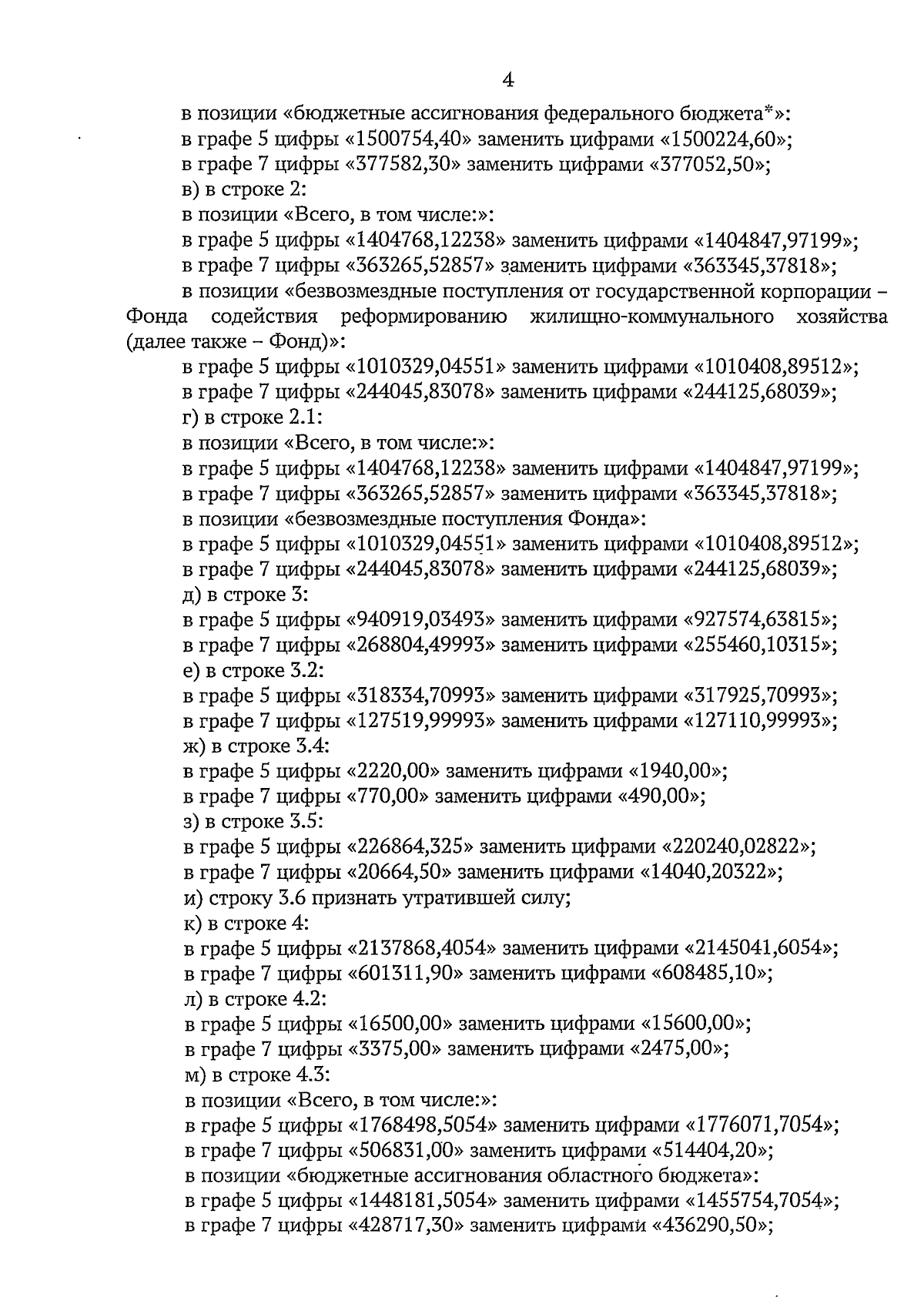 4

в позиции «бюджетные ассигнования федерального бюджета*»:

в графе 5 цифры «1500754,40» заменить цифрами «1500224,60»;

в графе 7 цифры «377582,30» заменить цифрами «377052,50»;

в) в строке 2:

в позиции «Всего, в том числе:»:

в графе 5 цифры «1404768,12238» заменить цифрами «1404847,97199»;

в графе 7 цифры «363265,52857» заменить цифрами «363345,37818»;

в позиции «безвозмездные поступления от государственной корпорации – Фонда содействия реформированию жилищно-коммунального хозяйства (далее также – Фонд)»:

в графе 5 цифры «1010329,04551» заменить цифрами «1010408,89512»;

в графе 7 цифры «244045,83078» заменить цифрами «244125,68039»;

г) в строке 2.1:

в позиции «Всего, в том числе:»:

в графе 5 цифры «1404768,12238» заменить цифрами «1404847,97199»;

в графе 7 цифры «363265,52857» заменить цифрами «363345,37818»;

в позиции «безвозмездные поступления Фонда»:

в графе 5 цифры «1010329,04551» заменить цифрами «1010408,89512»;

в графе 7 цифры «244045,83078» заменить цифрами «244125,68039»;

д) в строке 3:

в графе 5 цифры «940919,03493» заменить цифрами «927574,63815»;

в графе 7 цифры «268804,49993» заменить цифрами «255460,10315»;

е) в строке 3.2:

в графе 5 цифры «318334,70993» заменить цифрами «317925,70993»;

в графе 7 цифры «127519,99993» заменить цифрами «127110,99993»;

ж) в строке 3.4:

в графе 5 цифры «2220,00» заменить цифрами «1940,00»;

в графе 7 цифры «770,00» заменить цифрами «490,00»;

з) в строке 3.5:

в графе 5 цифры «226864,325» заменить цифрами «220240,02822»;

в графе 7 цифры «20664,50» заменить цифрами «14040,20322»;

и) строку 3.6 признать утратившей силу;

к) в строке 4:

в графе 5 цифры «2137868,4054» заменить цифрами «2145041,6054»;

в графе 7 цифры «601311,90» заменить цифрами «608485,10»;

л) в строке 4.2:

в графе 5 цифры «16500,00» заменить цифрами «15600,00»;

в графе 7 цифры «3375,00» заменить цифрами «2475,00»;

м) в строке 4.3:

в позиции «Всего, в том числе:»:

в графе 5 цифры «1768498,5054» заменить цифрами «1776071,7054»;

в графе 7 цифры «506831,00» заменить цифрами «514404,20»;

в позиции «бюджетные ассигнования областного бюджета»:

в графе 5 цифры «1448181,5054» заменить цифрами «1455754,7054»;

в графе 7 цифры «428717,30» заменить цифрами «436290,50»;